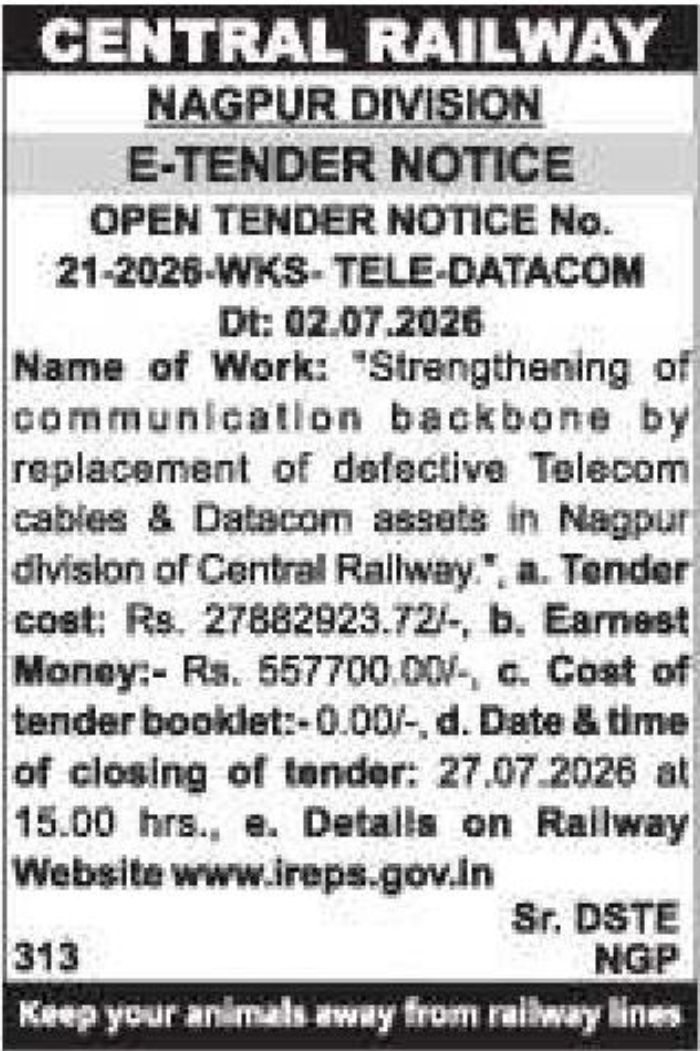 CENTRAL RAILWAY

NAGPUR DIVISION

E-TENDER NOTICE

OPEN TENDER NOTICE No. 21-2026-WKS- TELE-DATACOM Dt: 02.07.2026

Name of Work: "Strengthening of communication backbone by replacement of defective Telecom cables & Datacom assets in Nagpur division of Central Railway.", a. Tender cost: Rs. 27882923.72/-, b. Earnest Money:- Rs. 557700.00/-, c. Cost of tender booklet:- 0.00/-, d. Date & time of closing of tender: 27.07.2026 at 15.00 hrs., e. Details on Railway Website www.ireps.gov.in

Sr. DSTE
313 NGP

Keep your animals away from railway lines